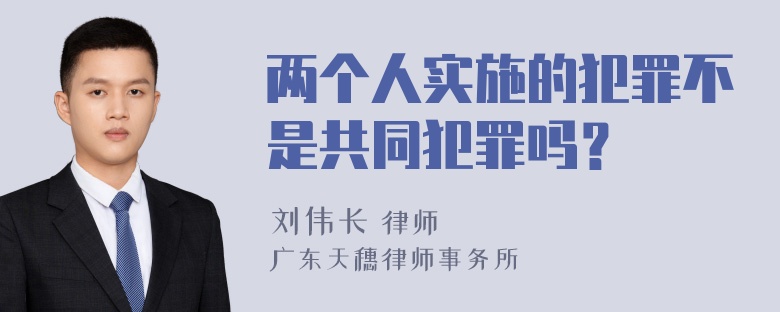 两个人实施的犯罪不是共同犯罪吗？

刘伟长 律师

广东天穗律师事务所